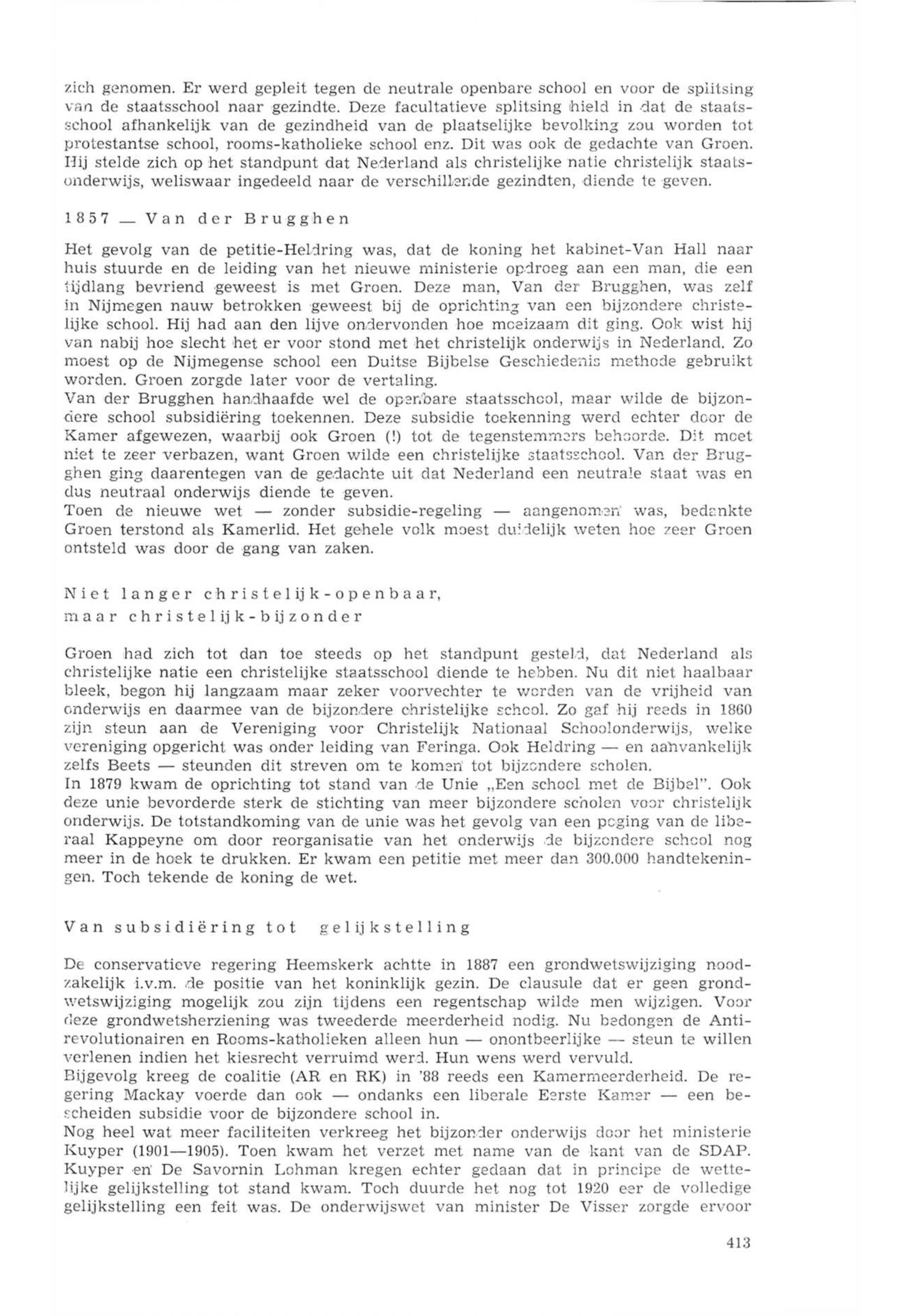 zich genomen. Er werd gepleit tegen de neutrale openbare school en voor de splitsing van de staatsschool naar gezindte. Deze facultatieve splitsing hield in dat de staatsschool afhankelijk van de gezindheid van de plaatselijke bevolking zou worden tot protestantse school, rooms-katholieke school enz. Dit was ook de gedachte van Groen. Hij stelde zich op het standpunt dat Nederland als christelijke natie christelijk staatsonderwijs, weliswaar ingedeeld naar de verschillende gezindten, diende te geven.

1857 — Van der Brugghen

Het gevolg van de petitie-Heldring was, dat de koning het kabinet-Van Hall naar huis stuurde en de leiding van het nieuwe ministerie opdroeg aan een man, die een tijdlang bevriend geweest is met Groen. Deze man, Van der Brugghen, was zelf in Nijmegen nauw betrokken geweest bij de oprichting van een bijzondere christelijke school. Hij had aan den lijve ondervonden hoe moeizaam dit ging. Ook wist hij van nabij hoe slecht het er voor stond met het christelijk onderwijs in Nederland. Zo moest op de Nijmegense school een Duitse Bijbelse Geschiedenis methode gebruikt worden. Groen zorgde later voor de vertaling.
Van der Brugghen handhaafde wel de openbare staatsschool, maar wilde de bijzondere school subsidiëring toekennen. Deze subsidie toekenning werd echter door de Kamer afgewezen, waarbij ook Groen (!) tot de tegenstemmers behoorde. Dit moet niet te zeer verbazen, want Groen wilde een christelijke staatsschool. Van der Brugghen ging daarentegen van de gedachte uit dat Nederland een neutrale staat was en dus neutraal onderwijs diende te geven.
Toen de nieuwe wet — zonder subsidie-regeling — aangenomen was, bedankte Groen terstond als Kamerlid. Het gehele volk moest duidelijk weten hoe zeer Groen ontsteld was door de gang van zaken.

Niet langer christelijk-openbaar, maar christelijk-bijzonder

Groen had zich tot dan toe steeds op het standpunt gesteld, dat Nederland als christelijke natie een christelijke staatsschool diende te hebben. Nu dit niet haalbaar bleek, begon hij langzaam maar zeker voorvechter te worden van de vrijheid van onderwijs en daarmee van de bijzondere christelijke school. Zo gaf hij reeds in 1860 zijn steun aan de Vereniging voor Christelijk Nationaal Schoolonderwijs, welke vereniging opgericht was onder leiding van Feringa. Ook Heldring — en aanvankelijk zelfs Beets — steunden dit streven om te komen tot bijzondere scholen.
In 1879 kwam de oprichting tot stand van de Unie „Een school met de Bijbel". Ook deze unie bevorderde sterk de stichting van meer bijzondere scholen voor christelijk onderwijs. De totstandkoming van de unie was het gevolg van een poging van de liberaal Kappeyne om door reorganisatie van het onderwijs de bijzondere school nog meer in de hoek te drukken. Er kwam een petitie met meer dan 300.000 handtekeningen. Toch tekende de koning de wet.

Van subsidiëring tot gelijkstelling

De conservatieve regering Heemskerk achtte in 1887 een grondwetswijziging noodzakelijk i.v.m. de positie van het koninklijk gezin. De clausule dat er geen grondwetswijziging mogelijk zou zijn tijdens een regentschap wilde men wijzigen. Voor deze grondwetsherziening was tweederde meerderheid nodig. Nu bedongen de Antirevolutionairen en Rooms-katholieken alleen hun — onontbeerlijke — steun te willen verlenen indien het kiesrecht verruimd werd. Hun wens werd vervuld.
Bijgevolg kreeg de coalitie (AR en RK) in '88 reeds een Kamermeerderheid. De regering Mackay voerde dan ook — ondanks een liberale Eerste Kamer — een bescheiden subsidie voor de bijzondere school in.
Nog heel wat meer faciliteiten verkreeg het bijzonder onderwijs door het ministerie Kuyper (1901—1905). Toen kwam het verzet met name van de kant van de SDAP. Kuyper en De Savornin Lohman kregen echter gedaan dat in principe de wettelijke gelijkstelling tot stand kwam. Toch duurde het nog tot 1920 eer de volledige gelijkstelling een feit was. De onderwijswet van minister De Visser zorgde ervoor

413